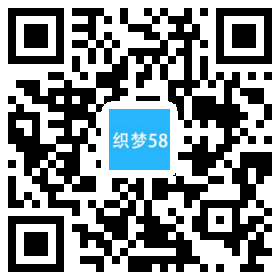 织梦58